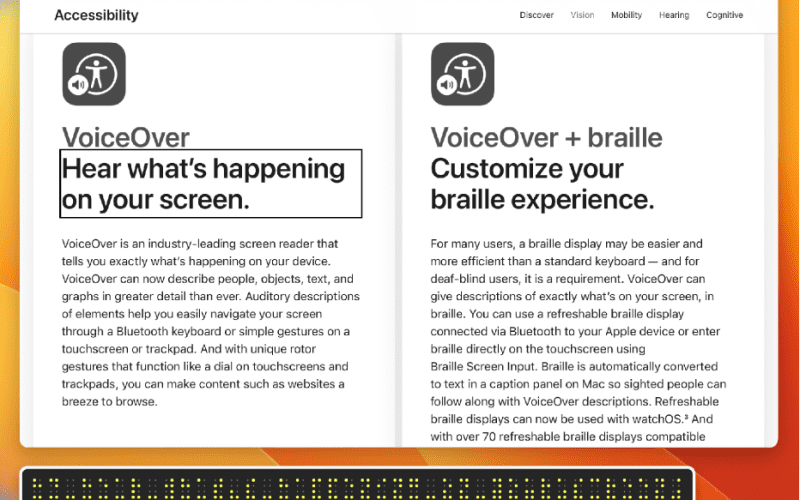 Accessibility

Discover Vision Mobility Hearing Cognitive

VoiceOver
Hear what's happening on your screen.

VoiceOver is an industry-leading screen reader that tells you exactly what's happening on your device. VoiceOver can now describe people, objects, text, and graphs in greater detail than ever. Auditory descriptions of elements help you easily navigate your screen through a Bluetooth keyboard or simple gestures on a touchscreen or trackpad. And with unique rotor gestures that function like a dial on touchscreens and trackpads, you can make content such as websites a breeze to browse.

VoiceOver + braille
Customize your braille experience.

For many users, a braille display may be easier and more efficient than a standard keyboard — and for deaf-blind users, it is a requirement. VoiceOver can give descriptions of exactly what's on your screen, in braille. You can use a refreshable braille display connected via Bluetooth to your Apple device or enter braille directly on the touchscreen using Braille Screen Input. Braille is automatically converted to text in a caption panel on Mac so sighted people can follow along with VoiceOver descriptions. Refreshable braille displays can now be used with watchOS.³ And with over 70 refreshable braille displays compatible